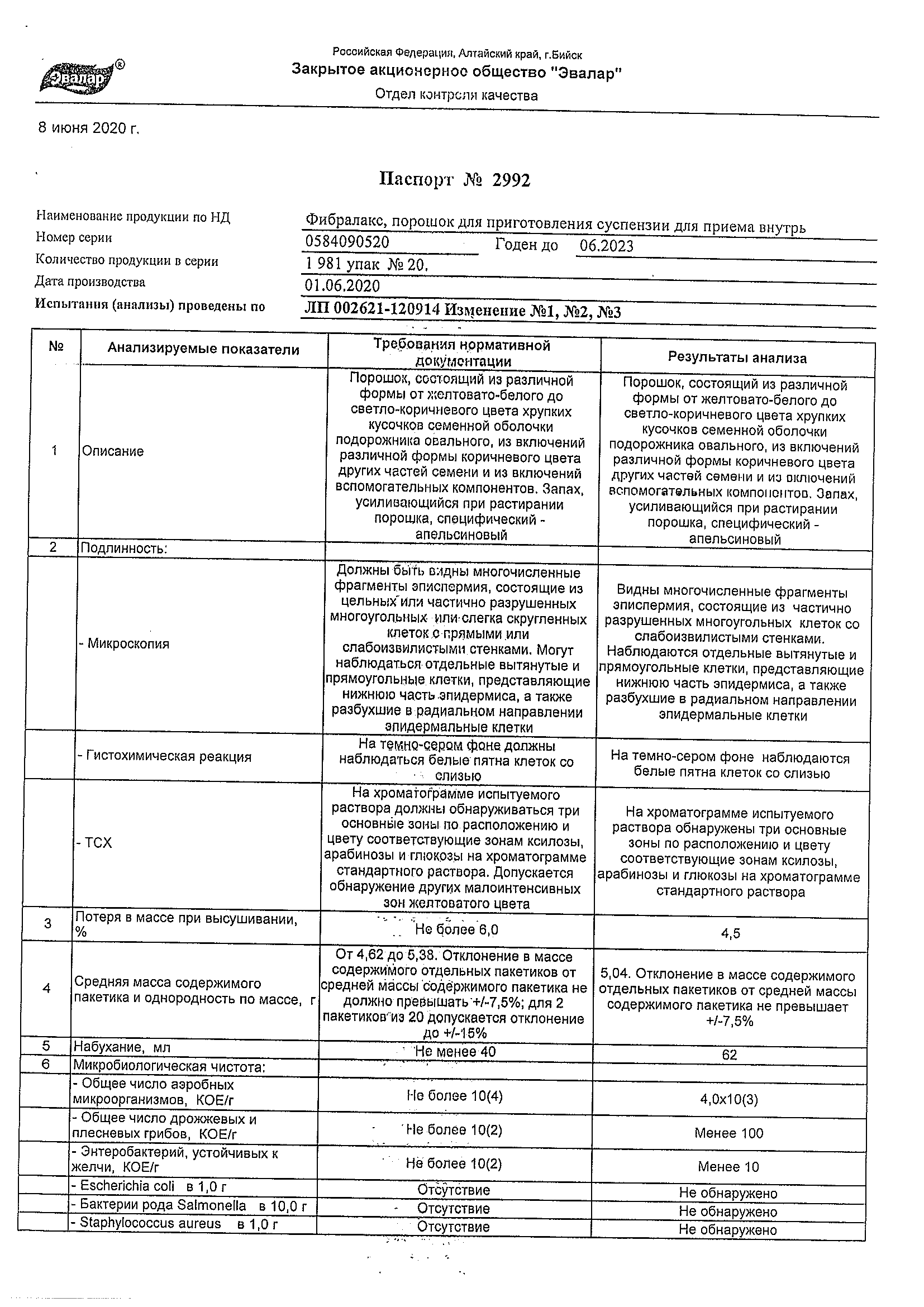 Эвалар®

Российская Федерация, Алтайский край, г.Бийск
Закрытое акционерное общество "Эвалар"
Отдел контроля качества

8 июня 2020 г.

Паспорт № 2992

Наименование продукции по НД Фибралакс, порошок для приготовления суспензии для приема внутрь
Номер серии 0584090520 Годен до 06.2023
Количество продукции в серии 1 981 упак № 20.
Дата производства 01.06.2020
Испытания (анализы) проведены по ЛП 002621-120914 Изменение №1, №2, №3

| № | Анализируемые показатели | Требования нормативной документации | Результаты анализа |
|---|---|---|---|
| 1 | Описание | Порошок, состоящий из различной формы от желтовато-белого до светло-коричневого цвета хрупких кусочков семенной оболочки подорожника овального, из включений различной формы коричневого цвета других частей семени и из включений вспомогательных компонентов. Запах, усиливающийся при растирании порошка, специфический - апельсиновый | Порошок, состоящий из различной формы от желтовато-белого до светло-коричневого цвета хрупких кусочков семенной оболочки подорожника овального, из включений различной формы коричневого цвета других частей семени и из включений вспомогательных компонентов. Запах, усиливающийся при растирании порошка, специфический - апельсиновый |
| 2 | Подлинность: | | |
| | - Микроскопия | Должны быть видны многочисленные фрагменты эписпермия, состоящие из цельных или частично разрушенных многоугольных или слегка скругленных клеток с прямыми или слабоизвилистыми стенками. Могут наблюдаться отдельные вытянутые и прямоугольные клетки, представляющие нижнюю часть эпидермиса, а также разбухшие в радиальном направлении эпидермальные клетки | Видны многочисленные фрагменты эписпермия, состоящие из частично разрушенных многоугольных клеток со слабоизвилистыми стенками. Наблюдаются отдельные вытянутые и прямоугольные клетки, представляющие нижнюю часть эпидермиса, а также разбухшие в радиальном направлении эпидермальные клетки |
| | - Гистохимическая реакция | На темно-сером фоне должны наблюдаться белые пятна клеток со слизью | На темно-сером фоне наблюдаются белые пятна клеток со слизью |
| | - ТСХ | На хроматограмме испытуемого раствора должны обнаруживаться три основные зоны по расположению и цвету соответствующие зонам ксилозы, арабинозы и глюкозы на хроматограмме стандартного раствора. Допускается обнаружение других малоинтенсивных зон желтоватого цвета | На хроматограмме испытуемого раствора обнаружены три основные зоны по расположению и цвету соответствующие зонам ксилозы, арабинозы и глюкозы на хроматограмме стандартного раствора |
| 3 | Потеря в массе при высушивании, % | Не более 6,0 | 4,5 |
| 4 | Средняя масса содержимого пакетика и однородность по массе, г | От 4,62 до 5,38. Отклонение в массе содержимого отдельных пакетиков от средней массы содержимого пакетика не должно превышать +/-7,5%; для 2 пакетиков из 20 допускается отклонение до +/-15% | 5,04. Отклонение в массе содержимого отдельных пакетиков от средней массы содержимого пакетика не превышает +/-7,5% |
| 5 | Набухание, мл | Не менее 40 | 62 |
| 6 | Микробиологическая чистота: | | |
| | - Общее число аэробных микроорганизмов, КОЕ/г | Не более 10(4) | 4,0х10(3) |
| | - Общее число дрожжевых и плесневых грибов, КОЕ/г | Не более 10(2) | Менее 100 |
| | - Энтеробактерий, устойчивых к желчи, КОЕ/г | Не более 10(2) | Менее 10 |
| | - Escherichia coli в 1,0 г | Отсутствие | Не обнаружено |
| | - Бактерии рода Salmonella в 10,0 г | Отсутствие | Не обнаружено |
| | - Staphylococcus aureus в 1,0 г | Отсутствие | Не обнаружено |